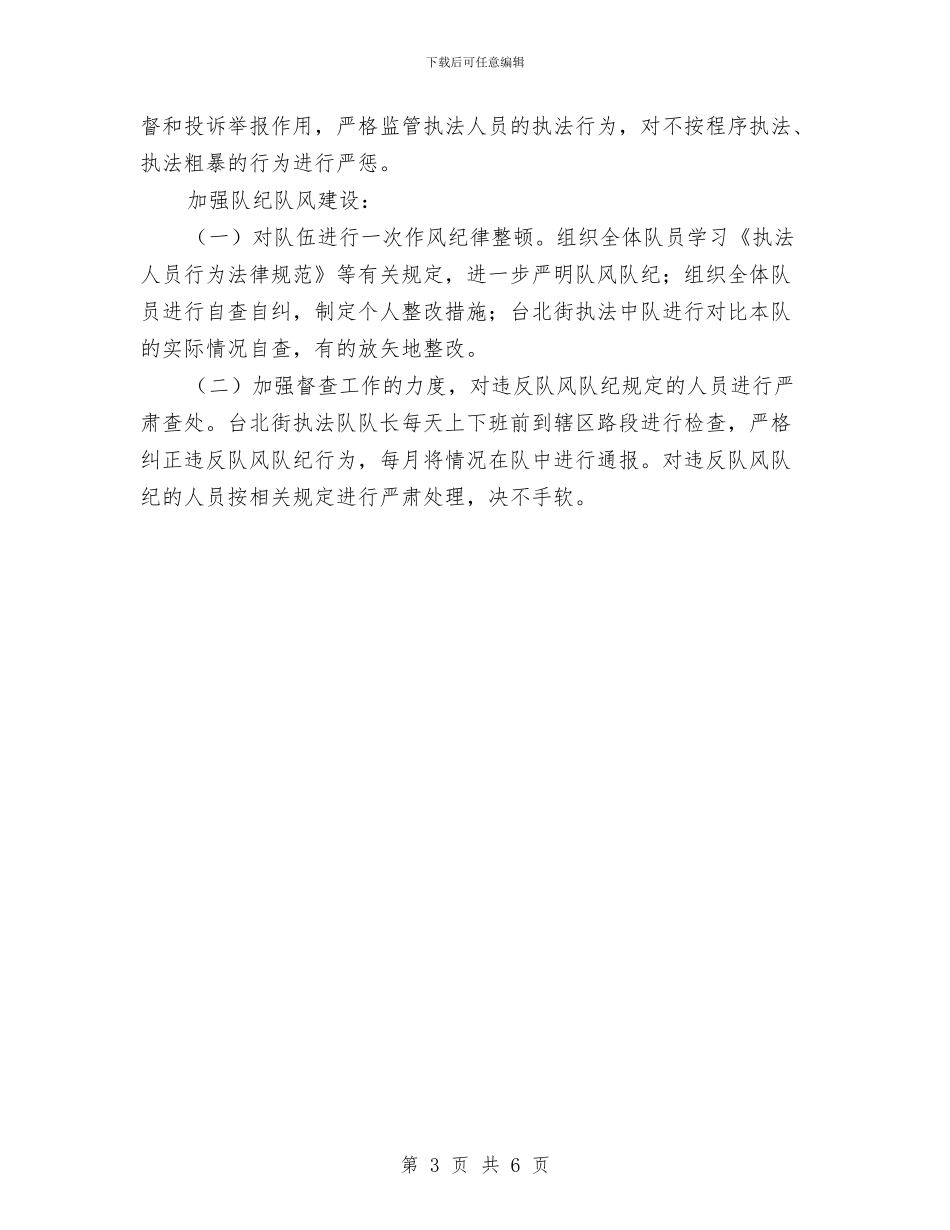 下载后可任意编辑

督和投诉举报作用，严格监管执法人员的执法行为，对不按程序执法、执法粗暴的行为进行严惩。

加强队纪队风建设：

（一）对队伍进行一次作风纪律整顿。组织全体队员学习《执法人员行为法律规范》等有关规定，进一步严明队风队纪；组织全体队员进行自查自纠，制定个人整改措施；台北街执法中队进行对比本队的实际情况自查，有的放矢地整改。

（二）加强督查工作的力度，对违反队风队纪规定的人员进行严肃查处。台北街执法队队长每天上下班前到辖区路段进行检查，严格纠正违反队风队纪行为，每月将情况在队中进行通报。对违反队风队纪的人员按相关规定进行严肃处理，决不手软。

第 3 页 共 6 页